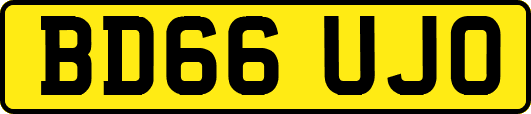 BD66 UJO